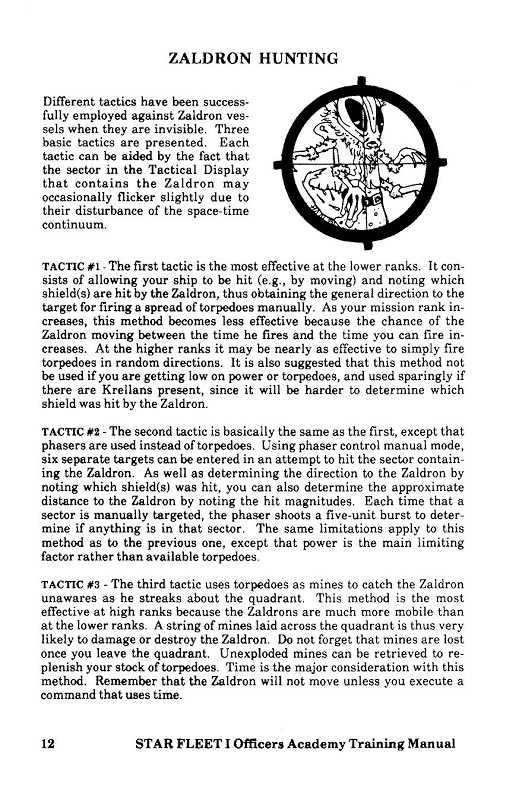 ZALDRON HUNTING

Different tactics have been successfully employed against Zaldron vessels when they are invisible. Three basic tactics are presented. Each tactic can be aided by the fact that the sector in the Tactical Display that contains the Zaldron may occasionally flicker slightly due to their disturbance of the space-time continuum.

TACTIC #1 - The first tactic is the most effective at the lower ranks. It consists of allowing your ship to be hit (e.g., by moving) and noting which shield(s) are hit by the Zaldron, thus obtaining the general direction to the target for firing a spread of torpedoes manually. As your mission rank increases, this method becomes less effective because the chance of the Zaldron moving between the time he fires and the time you can fire increases. At the higher ranks it may be nearly as effective to simply fire torpedoes in random directions. It is also suggested that this method not be used if you are getting low on power or torpedoes, and used sparingly if there are Krellans present, since it will be harder to determine which shield was hit by the Zaldron.

TACTIC #2 - The second tactic is basically the same as the first, except that phasers are used instead of torpedoes. Using phaser control manual mode, six separate targets can be entered in an attempt to hit the sector containing the Zaldron. As well as determining the direction to the Zaldron by noting which shield(s) was hit, you can also determine the approximate distance to the Zaldron by noting the hit magnitudes. Each time that a sector is manually targeted, the phaser shoots a five-unit burst to determine if anything is in that sector. The same limitations apply to this method as to the previous one, except that power is the main limiting factor rather than available torpedoes.

TACTIC #3 - The third tactic uses torpedoes as mines to catch the Zaldron unawares as he streaks about the quadrant. This method is the most effective at high ranks because the Zaldrons are much more mobile than at the lower ranks. A string of mines laid across the quadrant is thus very likely to damage or destroy the Zaldron. Do not forget that mines are lost once you leave the quadrant. Unexploded mines can be retrieved to replenish your stock of torpedoes. Time is the major consideration with this method. Remember that the Zaldron will not move unless you execute a command that uses time.

12 STAR FLEET I Officers Academy Training Manual